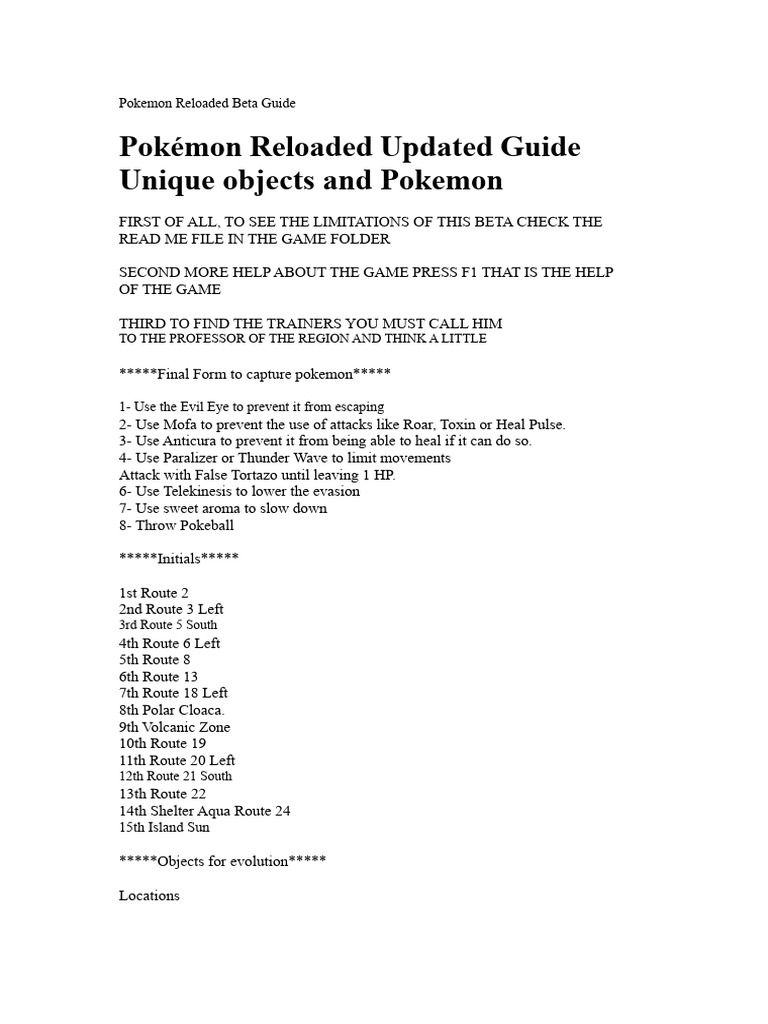 Pokemon Reloaded Beta Guide

Pokémon Reloaded Updated Guide
Unique objects and Pokemon

FIRST OF ALL, TO SEE THE LIMITATIONS OF THIS BETA CHECK THE READ ME FILE IN THE GAME FOLDER

SECOND MORE HELP ABOUT THE GAME PRESS F1 THAT IS THE HELP OF THE GAME

THIRD TO FIND THE TRAINERS YOU MUST CALL HIM TO THE PROFESSOR OF THE REGION AND THINK A LITTLE

*****Final Form to capture pokemon*****

1- Use the Evil Eye to prevent it from escaping
2- Use Mofa to prevent the use of attacks like Roar, Toxin or Heal Pulse.
3- Use Anticura to prevent it from being able to heal if it can do so.
4- Use Paralizer or Thunder Wave to limit movements
Attack with False Tortazo until leaving 1 HP.
6- Use Telekinesis to lower the evasion
7- Use sweet aroma to slow down
8- Throw Pokeball

*****Initials*****

1st Route 2
2nd Route 3 Left
3rd Route 5 South
4th Route 6 Left
5th Route 8
6th Route 13
7th Route 18 Left
8th Polar Cloaca.
9th Volcanic Zone
10th Route 19
11th Route 20 Left
12th Route 21 South
13th Route 22
14th Shelter Aqua Route 24
15th Island Sun

*****Objects for evolution*****

Locations